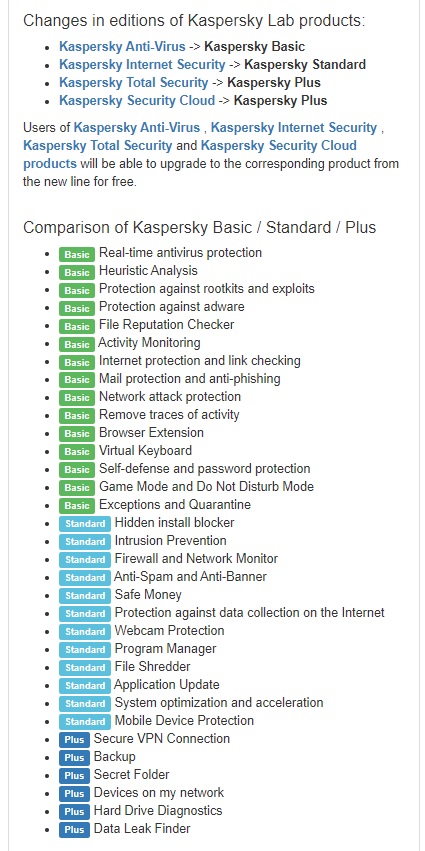 Changes in editions of Kaspersky Lab products:

- Kaspersky Anti-Virus -> Kaspersky Basic
- Kaspersky Internet Security -> Kaspersky Standard
- Kaspersky Total Security -> Kaspersky Plus
- Kaspersky Security Cloud -> Kaspersky Plus

Users of Kaspersky Anti-Virus , Kaspersky Internet Security , Kaspersky Total Security and Kaspersky Security Cloud products will be able to upgrade to the corresponding product from the new line for free.

Comparison of Kaspersky Basic / Standard / Plus

- Basic Real-time antivirus protection
- Basic Heuristic Analysis
- Basic Protection against rootkits and exploits
- Basic Protection against adware
- Basic File Reputation Checker
- Basic Activity Monitoring
- Basic Internet protection and link checking
- Basic Mail protection and anti-phishing
- Basic Network attack protection
- Basic Remove traces of activity
- Basic Browser Extension
- Basic Virtual Keyboard
- Basic Self-defense and password protection
- Basic Game Mode and Do Not Disturb Mode
- Basic Exceptions and Quarantine
- Standard Hidden install blocker
- Standard Intrusion Prevention
- Standard Firewall and Network Monitor
- Standard Anti-Spam and Anti-Banner
- Standard Safe Money
- Standard Protection against data collection on the Internet
- Standard Webcam Protection
- Standard Program Manager
- Standard File Shredder
- Standard Application Update
- Standard System optimization and acceleration
- Standard Mobile Device Protection
- Plus Secure VPN Connection
- Plus Backup
- Plus Secret Folder
- Plus Devices on my network
- Plus Hard Drive Diagnostics
- Plus Data Leak Finder